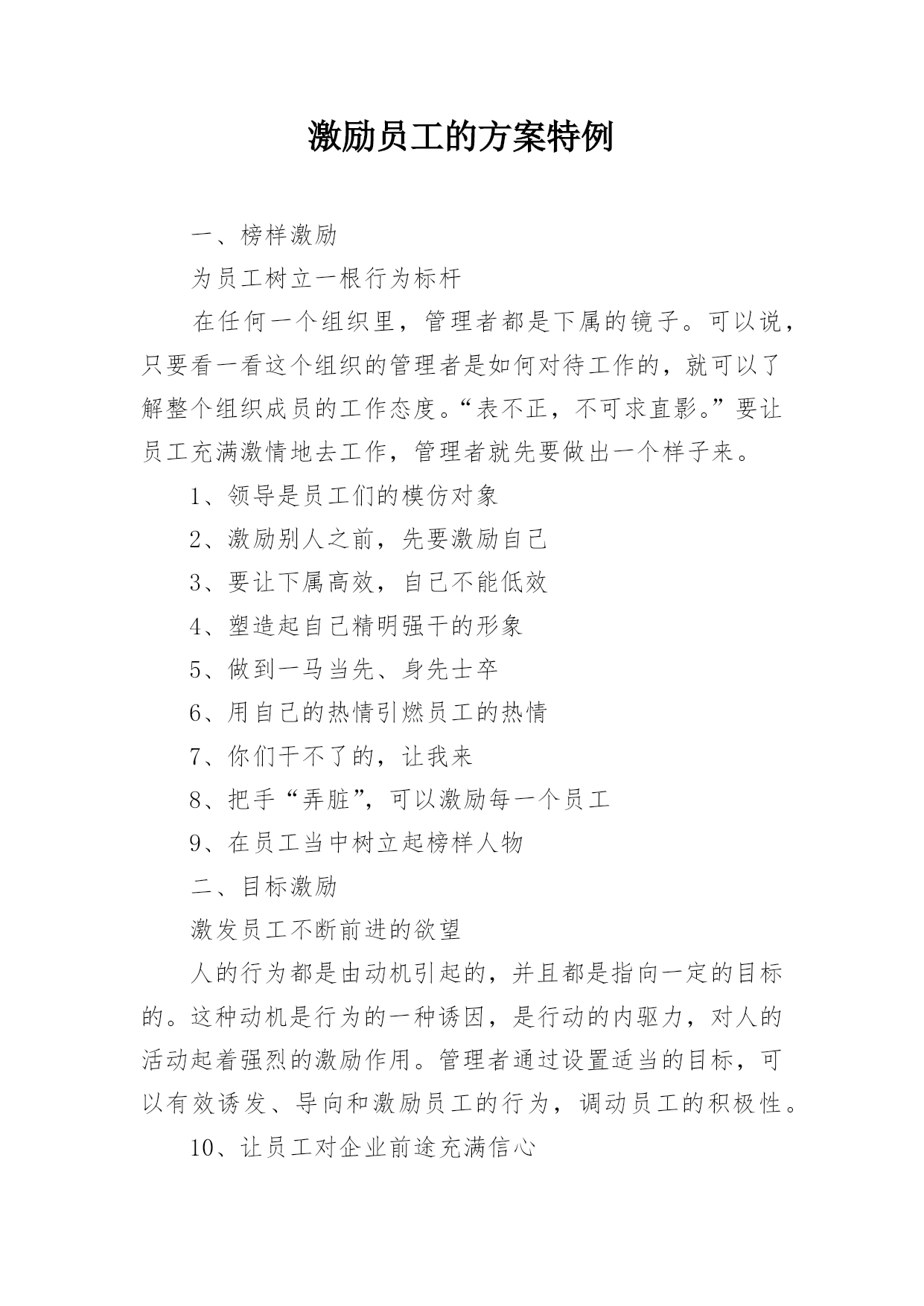 激励员工的方案特例

一、榜样激励

为员工树立一根行为标杆

在任何一个组织里，管理者都是下属的镜子。可以说，只要看一看这个组织的管理者是如何对待工作的，就可以了解整个组织成员的工作态度。“表不正，不可求直影。”要让员工充满激情地去工作，管理者就先要做出一个样子来。

1、领导是员工们的模仿对象

2、激励别人之前，先要激励自己

3、要让下属高效，自己不能低效

4、塑造起自己精明强干的形象

5、做到一马当先、身先士卒

6、用自己的热情引燃员工的热情

7、你们干不了的，让我来

8、把手“弄脏”，可以激励每一个员工

9、在员工当中树立起榜样人物

二、目标激励

激发员工不断前进的欲望

人的行为都是由动机引起的，并且都是指向一定的目标的。这种动机是行为的一种诱因，是行动的内驱力，对人的活动起着强烈的激励作用。管理者通过设置适当的目标，可以有效诱发、导向和激励员工的行为，调动员工的积极性。

10、让员工对企业前途充满信心